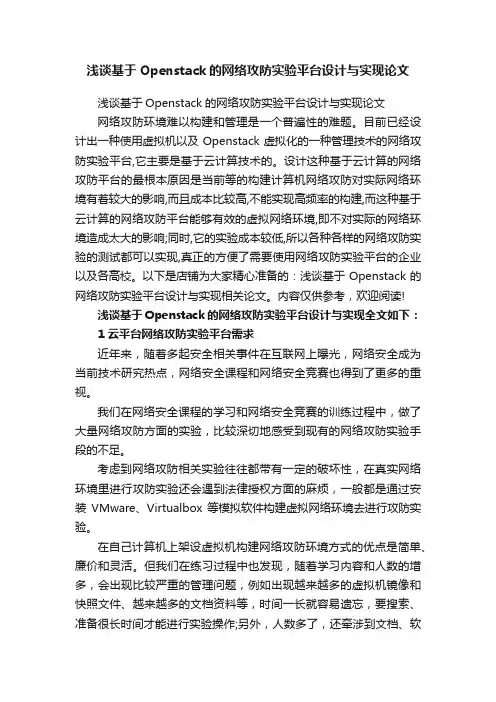 浅谈基于 Openstack 的网络攻防实验平台设计与实现论文

浅谈基于 Openstack 的网络攻防实验平台设计与实现论文

网络攻防环境难以构建和管理是一个普遍性的难题。目前已经设计出一种使用虚拟机以及 Openstack 虚拟化的一种管理技术的网络攻防实验平台,它主要是基于云计算技术的。设计这种基于云计算的网络攻防平台的最根本原因是当前等的构建计算机网络攻防对实际网络环境有着较大的影响,而且成本比较高,不能实现高频率的构建,而这种基于云计算的网络攻防平台能够有效的虚拟网络环境,即不对实际的网络环境造成太大的影响;同时,它的实验成本较低,所以各种各样的网络攻防实验的测试都可以实现,真正的方便了需要使用网络攻防实验平台的企业以及各高校。以下是店铺为大家精心准备的：浅谈基于 Openstack 的网络攻防实验平台设计与实现相关论文。内容仅供参考，欢迎阅读!

浅谈基于 Openstack 的网络攻防实验平台设计与实现全文如下：

1 云平台网络攻防实验平台需求

近年来，随着多起安全相关事件在互联网上曝光，网络安全成为当前技术研究热点，网络安全课程和网络安全竞赛也得到了更多的重视。

我们在网络安全课程的学习和网络安全竞赛的训练过程中，做了大量网络攻防方面的实验，比较深切地感受到现有的网络攻防实验手段的不足。

考虑到网络攻防相关实验往往都带有一定的破坏性，在真实网络环境里进行攻防实验还会遇到法律授权方面的麻烦，一般都是通过安装 VMware、Virtualbox 等模拟软件构建虚拟网络环境去进行攻防实验。

在自己计算机上架设虚拟机构建网络攻防环境方式的优点是简单、廉价和灵活。但我们在练习过程中也发现，随着学习内容和人数的增多，会出现比较严重的管理问题，例如出现越来越多的虚拟机镜像和快照文件、越来越多的文档资料等，时间一长就容易遗忘，要搜索、准备很长时间才能进行实验操作;另外，人数多了，还牵涉到文档、软